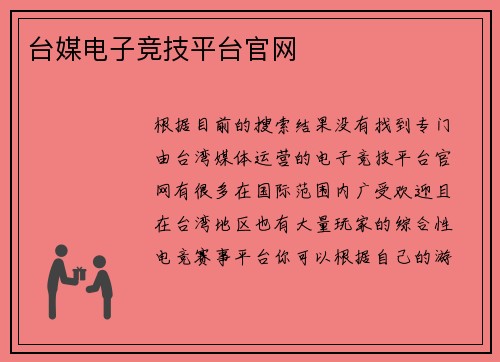 台媒电子竞技平台官网

根据目前的搜索结果没有找到专门由台湾媒体运营的电子竞技平台官网有很多在国际范围内广受欢迎且在台湾地区也有大量玩家的综合性电竞赛事平台你可以根据自己的游